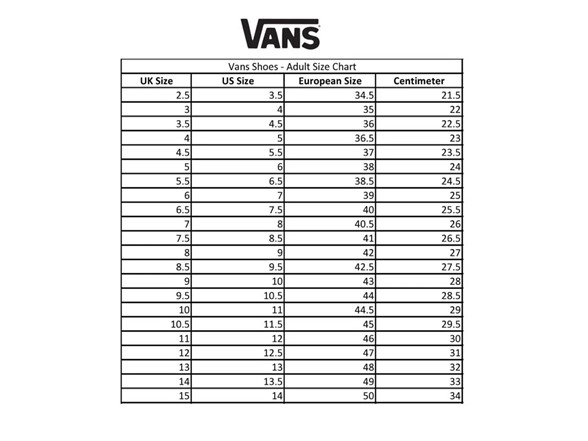 VANS

Vans Shoes - Adult Size Chart

| UK Size | US Size | European Size | Centimeter |
|---|---|---|---|
| 2.5 | 3.5 | 34.5 | 21.5 |
| 3 | 4 | 35 | 22 |
| 3.5 | 4.5 | 36 | 22.5 |
| 4 | 5 | 36.5 | 23 |
| 4.5 | 5.5 | 37 | 23.5 |
| 5 | 6 | 38 | 24 |
| 5.5 | 6.5 | 38.5 | 24.5 |
| 6 | 7 | 39 | 25 |
| 6.5 | 7.5 | 40 | 25.5 |
| 7 | 8 | 40.5 | 26 |
| 7.5 | 8.5 | 41 | 26.5 |
| 8 | 9 | 42 | 27 |
| 8.5 | 9.5 | 42.5 | 27.5 |
| 9 | 10 | 43 | 28 |
| 9.5 | 10.5 | 44 | 28.5 |
| 10 | 11 | 44.5 | 29 |
| 10.5 | 11.5 | 45 | 29.5 |
| 11 | 12 | 46 | 30 |
| 12 | 12.5 | 47 | 31 |
| 13 | 13 | 48 | 32 |
| 14 | 13.5 | 49 | 33 |
| 15 | 14 | 50 | 34 |